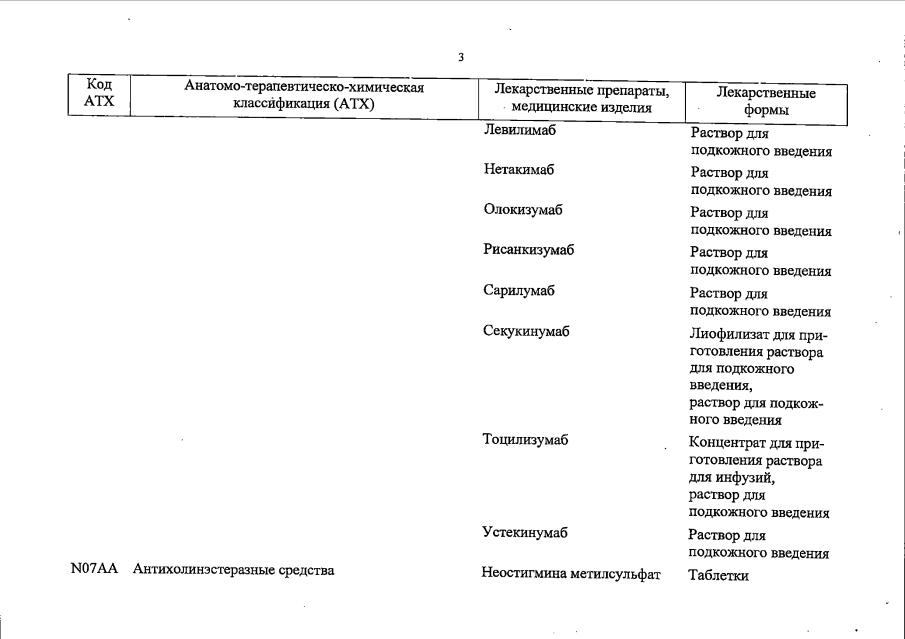 3

| Код АТХ | Анатомо-терапевтическо-химическая классификация (АТХ) | Лекарственные препараты, медицинские изделия | Лекарственные формы |
|---|---|---|---|
| | | Левилимаб | Раствор для подкожного введения |
| | | Нетакимаб | Раствор для подкожного введения |
| | | Олокизумаб | Раствор для подкожного введения |
| | | Рисанкизумаб | Раствор для подкожного введения |
| | | Сарилумаб | Раствор для подкожного введения |
| | | Секукинумаб | Лиофилизат для приготовления раствора для подкожного введения, раствор для подкожного введения |
| | | Тоцилизумаб | Концентрат для приготовления раствора для инфузий, раствор для подкожного введения |
| | | Устекинумаб | Раствор для подкожного введения |
| N07AA | Антихолинэстеразные средства | Неостигмина метилсульфат | Таблетки |